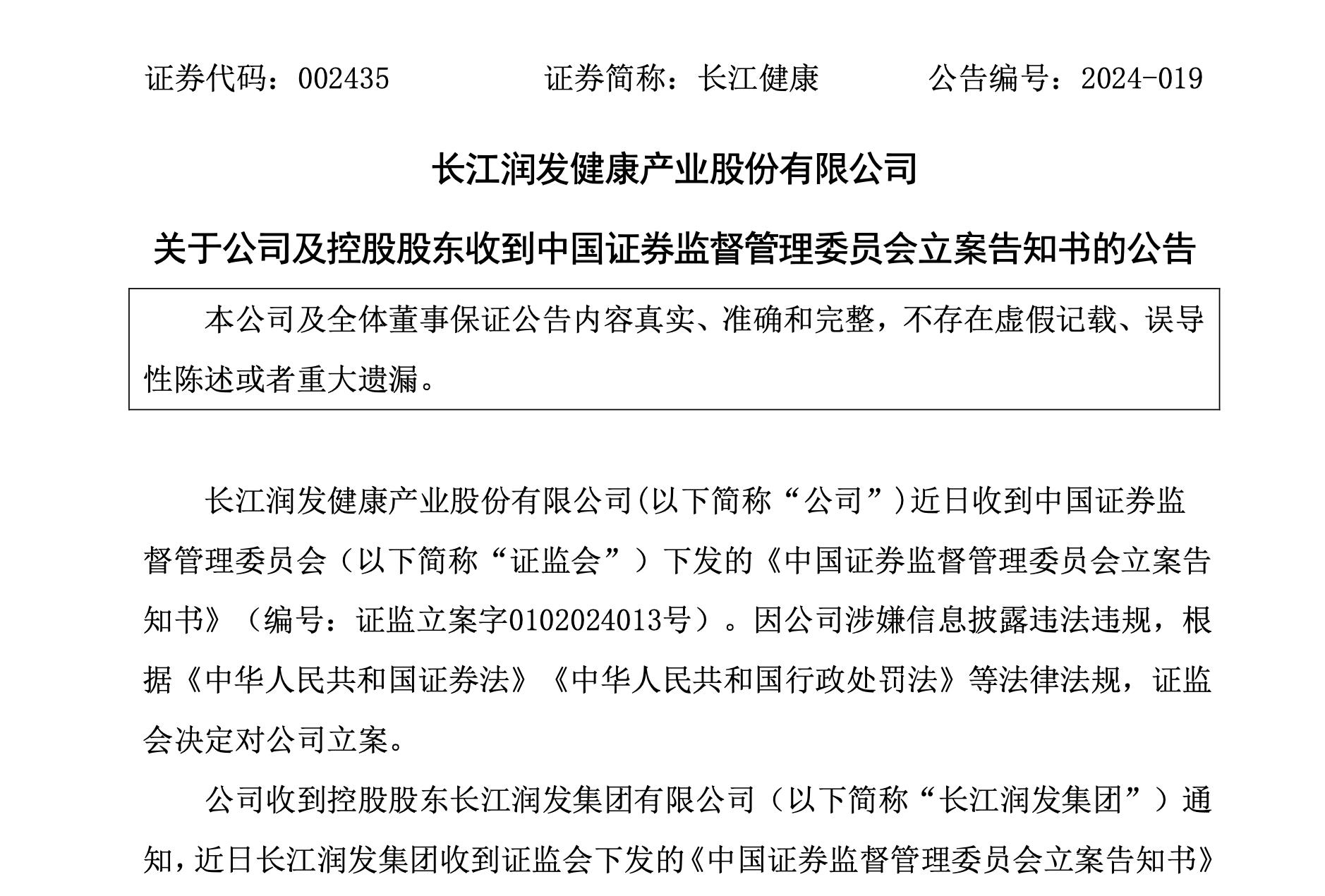 证券代码：002435　　　　证券简称：长江健康　　　　公告编号：2024-019

长江润发健康产业股份有限公司

关于公司及控股股东收到中国证券监督管理委员会立案告知书的公告

本公司及全体董事保证公告内容真实、准确和完整，不存在虚假记载、误导性陈述或者重大遗漏。

长江润发健康产业股份有限公司(以下简称“公司”)近日收到中国证券监督管理委员会（以下简称“证监会”）下发的《中国证券监督管理委员会立案告知书》（编号：证监立案字0102024013号）。因公司涉嫌信息披露违法违规，根据《中华人民共和国证券法》《中华人民共和国行政处罚法》等法律法规，证监会决定对公司立案。

公司收到控股股东长江润发集团有限公司（以下简称“长江润发集团”）通知，近日长江润发集团收到证监会下发的《中国证券监督管理委员会立案告知书》